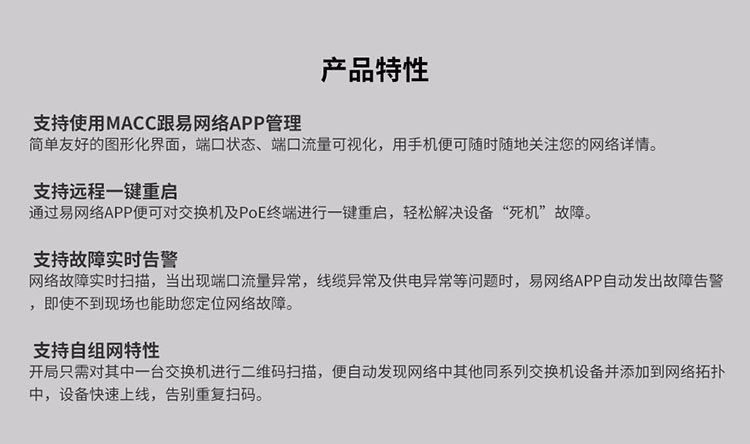 产品特性

支持使用MACC跟易网络APP管理
简单友好的图形化界面，端口状态、端口流量可视化，用手机便可随时随地关注您的网络详情。

支持远程一键重启
通过易网络APP便可对交换机及PoE终端进行一键重启，轻松解决设备“死机”故障。

支持故障实时告警
网络故障实时扫描，当出现端口流量异常，线缆异常及供电异常等问题时，易网络APP自动发出故障告警，即使不到现场也能助您定位网络故障。

支持自组网特性
开局只需对其中一台交换机进行二维码扫描，便自动发现网络中其他同系列交换机设备并添加到网络拓扑中，设备快速上线，告别重复扫码。